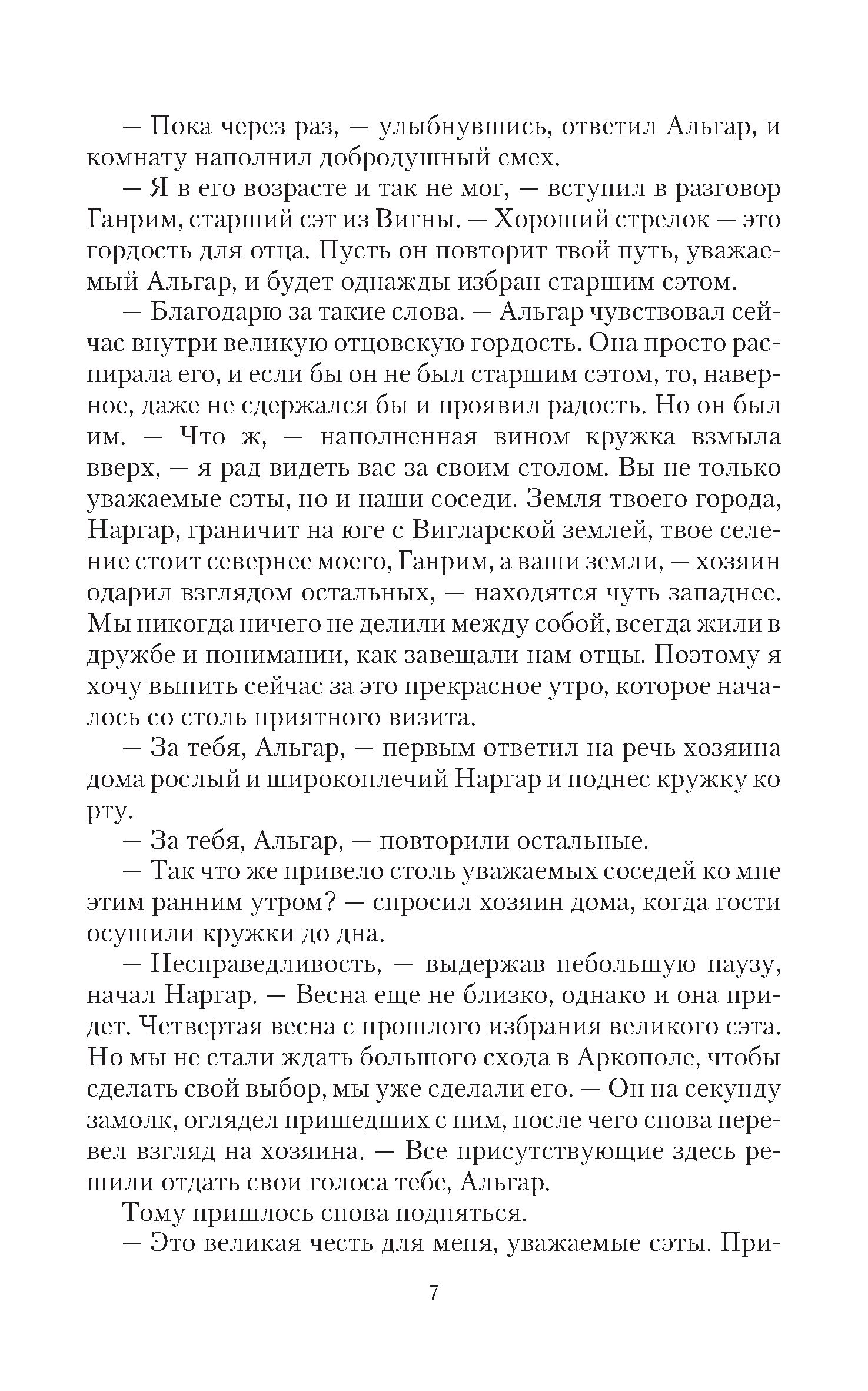 — Пока через раз, — улыбнувшись, ответил Альгар, и комнату наполнил добродушный смех.

— Я в его возрасте и так не мог, — вступил в разговор Ганрим, старший сэт из Вигны. — Хороший стрелок — это гордость для отца. Пусть он повторит твой путь, уважаемый Альгар, и будет однажды избран старшим сэтом.

— Благодарю за такие слова. — Альгар чувствовал сейчас внутри великую отцовскую гордость. Она просто распирала его, и если бы он не был старшим сэтом, то, наверное, даже не сдержался бы и проявил радость. Но он был им. — Что ж, — наполненная вином кружка взмыла вверх, — я рад видеть вас за своим столом. Вы не только уважаемые сэты, но и наши соседи. Земля твоего города, Наргар, граничит на юге с Вигларской землей, твое селение стоит севернее моего, Ганрим, а ваши земли, — хозяин одарил взглядом остальных, — находятся чуть западнее. Мы никогда ничего не делили между собой, всегда жили в дружбе и понимании, как завещали нам отцы. Поэтому я хочу выпить сейчас за это прекрасное утро, которое началось со столь приятного визита.

— За тебя, Альгар, — первым ответил на речь хозяина дома рослый и широкоплечий Наргар и поднес кружку ко рту.

— За тебя, Альгар, — повторили остальные.

— Так что же привело столь уважаемых соседей ко мне этим ранним утром? — спросил хозяин дома, когда гости осушили кружки до дна.

— Несправедливость, — выдержав небольшую паузу, начал Наргар. — Весна еще не близко, однако и она придет. Четвертая весна с прошлого избрания великого сэта. Но мы не стали ждать большого схода в Аркополе, чтобы сделать свой выбор, мы уже сделали его. — Он на секунду замолк, оглядел пришедших с ним, после чего снова перевел взгляд на хозяина. — Все присутствующие здесь решили отдать свои голоса тебе, Альгар.

Тому пришлось снова подняться.

— Это великая честь для меня, уважаемые сэты. При-

7